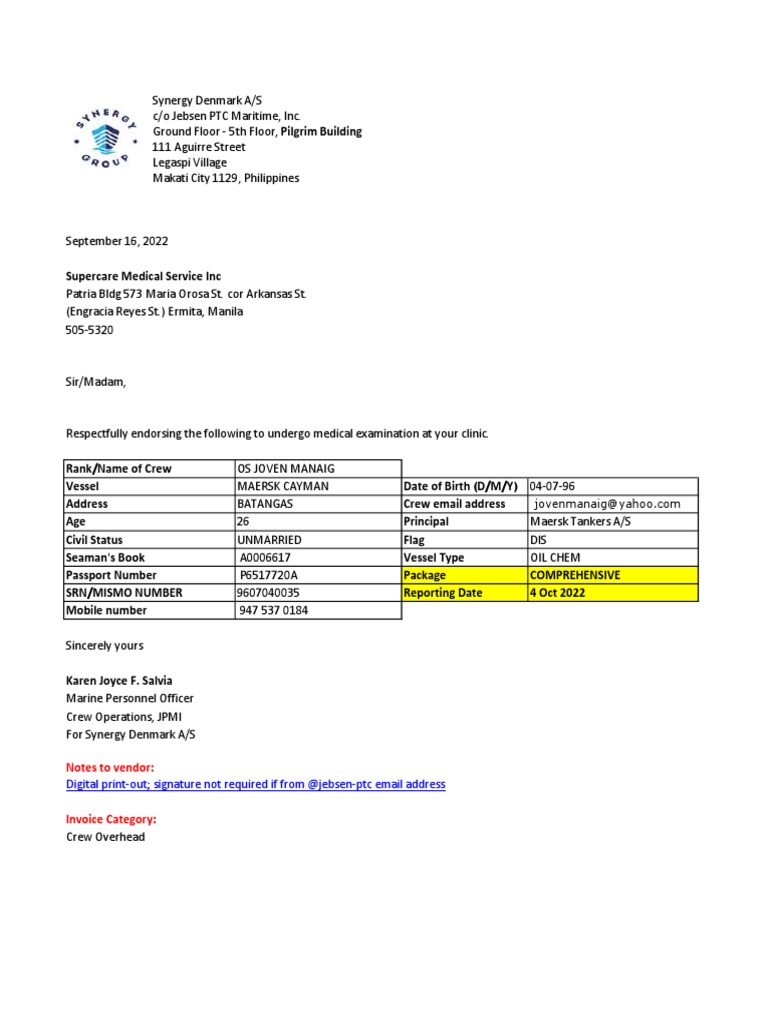 SYNERGY GROUP

Synergy Denmark A/S
c/o Jebsen PTC Maritime, Inc.
Ground Floor - 5th Floor, Pilgrim Building
111 Aguirre Street
Legaspi Village
Makati City 1129, Philippines

September 16, 2022

Supercare Medical Service Inc
Patria Bldg 573 Maria Orosa St. cor Arkansas St.
(Engracia Reyes St.) Ermita, Manila
505-5320

Sir/Madam,

Respectfully endorsing the following to undergo medical examination at your clinic.

| Rank/Name of Crew | OS JOVEN MANAIG | | |
|---|---|---|---|
| Vessel | MAERSK CAYMAN | Date of Birth (D/M/Y) | 04-07-96 |
| Address | BATANGAS | Crew email address | jovenmanaig@yahoo.com |
| Age | 26 | Principal | Maersk Tankers A/S |
| Civil Status | UNMARRIED | Flag | DIS |
| Seaman's Book | A0006617 | Vessel Type | OIL CHEM |
| Passport Number | P6517720A | Package | COMPREHENSIVE |
| SRN/MISMO NUMBER | 9607040035 | Reporting Date | 4 Oct 2022 |
| Mobile number | 947 537 0184 | | |

Sincerely yours

Karen Joyce F. Salvia
Marine Personnel Officer
Crew Operations, JPMI
For Synergy Denmark A/S

Notes to vendor:
Digital print-out; signature not required if from @jebsen-ptc email address

Invoice Category:
Crew Overhead